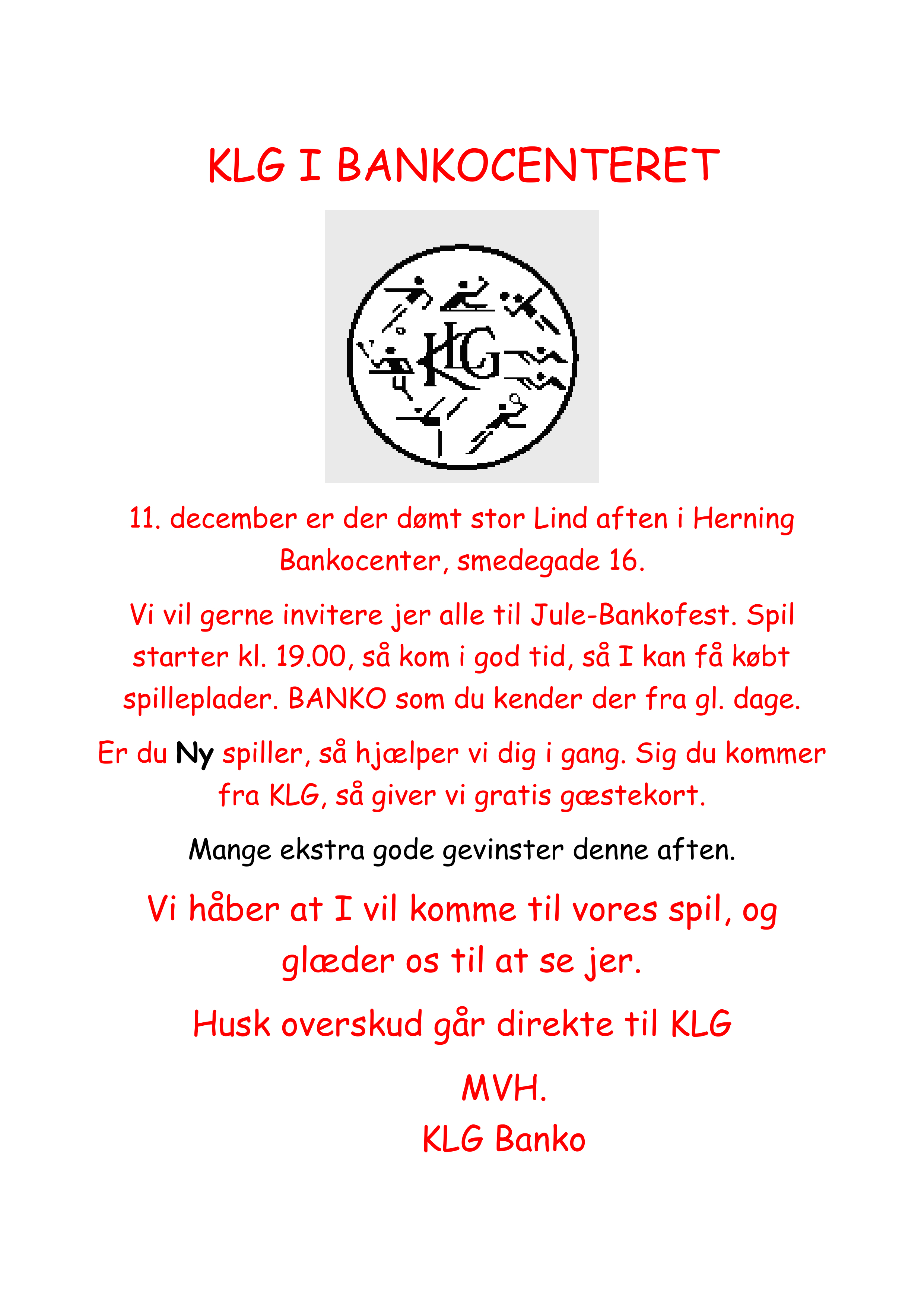 KLG I BANKOCENTERET

KLG

11. december er der dømt stor Lind aften i Herning Bankocenter, smedegade 16.

Vi vil gerne invitere jer alle til Jule-Bankofest. Spil starter kl. 19.00, så kom i god tid, så I kan få købt spilleplader. BANKO som du kender der fra gl. dage.

Er du Ny spiller, så hjælper vi dig i gang. Sig du kommer fra KLG, så giver vi gratis gæstekort.

Mange ekstra gode gevinster denne aften.

Vi håber at I vil komme til vores spil, og glæder os til at se jer.

Husk overskud går direkte til KLG

MVH.
KLG Banko